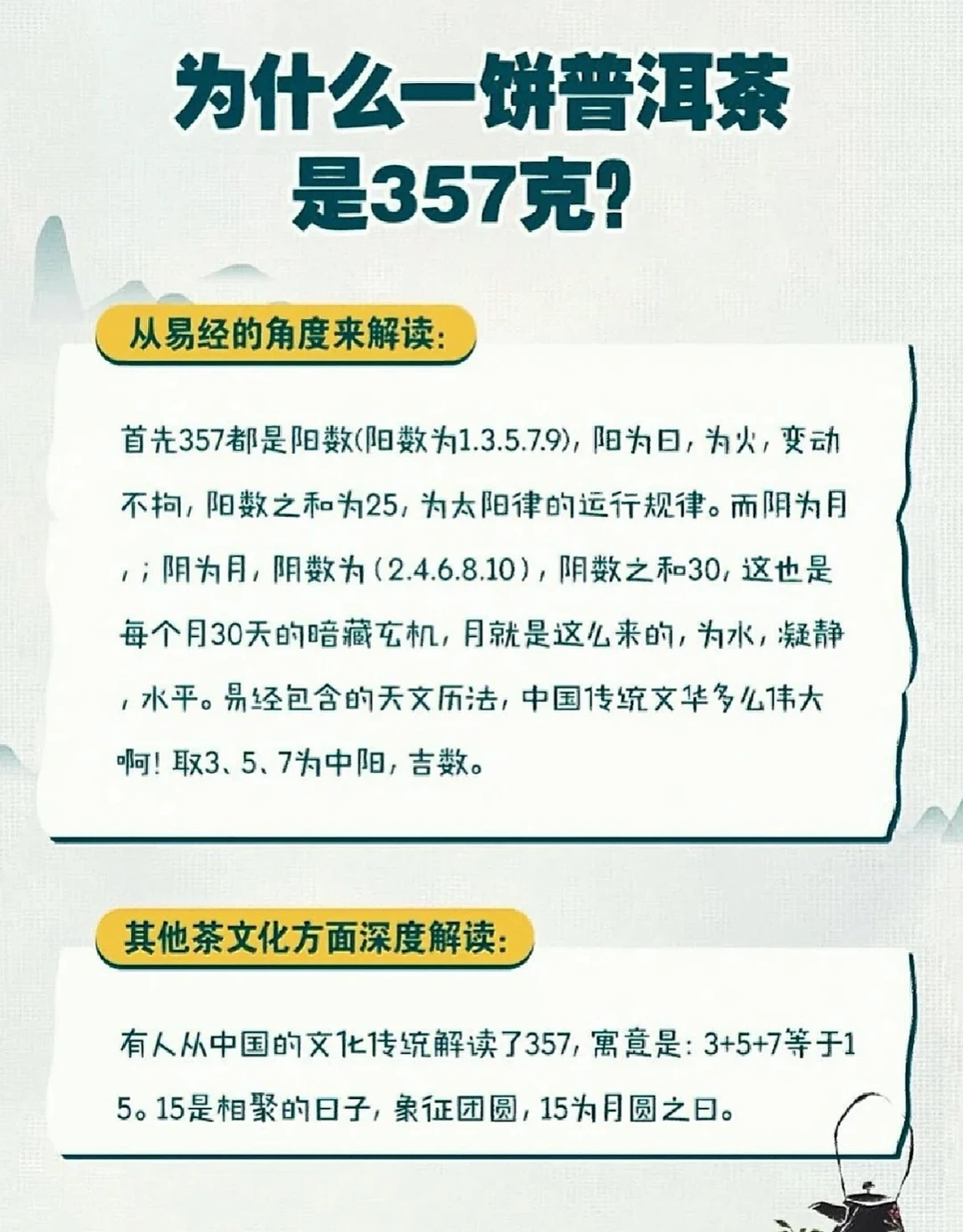 为什么一饼普洱茶是357克?

从易经的角度来解读:

首先357都是阳数(阳数为1.3.5.7.9),阳为日,为火,变动不拘,阳数之和为25,为太阳律的运行规律。而阴为月,;阴为月,阴数为(2.4.6.8.10),阴数之和30,这也是每个月30天的暗藏玄机,月就是这么来的,为水,凝静,水平。易经包含的天文历法,中国传统文华多么伟大啊!取3、5、7为中阳,吉数。

其他茶文化方面深度解读:

有人从中国的文化传统解读了357,寓意是:3+5+7等于15。15是相聚的日子,象征团圆,15为月圆之日。